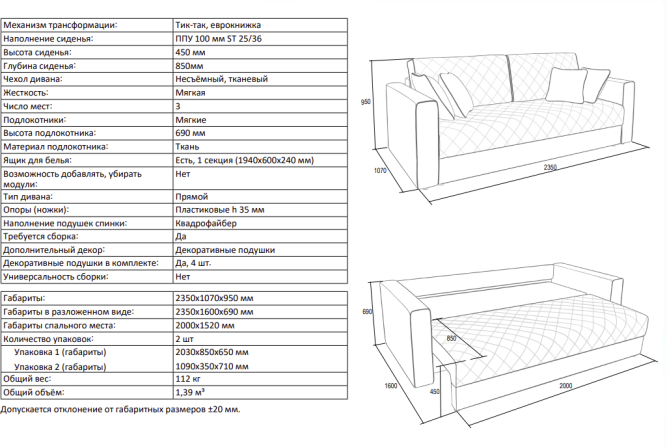 | | |
|---|---|
| Механизм трансформации: | Тик-так, еврокнижка |
| Наполнение сиденья: | ППУ 100 мм ST 25/36 |
| Высота сиденья: | 450 мм |
| Глубина сиденья: | 850мм |
| Чехол дивана: | Несъёмный, тканевый |
| Жесткость: | Мягкая |
| Число мест: | 3 |
| Подлокотники: | Мягкие |
| Высота подлокотника: | 690 мм |
| Материал подлокотника: | Ткань |
| Ящик для белья: | Есть, 1 секция (1940х600х240 мм) |
| Возможность добавлять, убирать модули: | Нет |
| Тип дивана: | Прямой |
| Опоры (ножки): | Пластиковые h 35 мм |
| Наполнение подушек спинки: | Квадрофайбер |
| Требуется сборка: | Да |
| Дополнительный декор: | Декоративные подушки |
| Декоративные подушки в комплекте: | Да, 4 шт. |
| Универсальность сборки: | Нет |

| | |
|---|---|
| Габариты: | 2350х1070х950 мм |
| Габариты в разложенном виде: | 2350х1600х690 мм |
| Габариты спального места: | 2000х1520 мм |
| Количество упаковок: | 2 шт |
| Упаковка 1 (габариты) | 2030х850х650 мм |
| Упаковка 2 (габариты) | 1090х350х710 мм |
| Общий вес: | 112 кг |
| Общий объём: | 1,39 м³ |

Допускается отклонение от габаритных размеров ±20 мм.

950
1070
2350

690
850
1600
450
2000